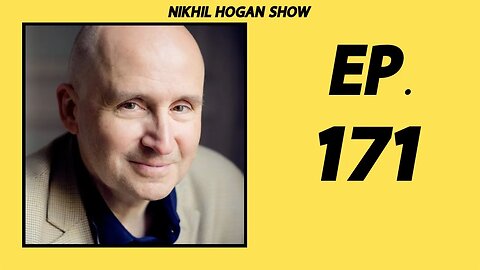 NIKHIL HOGAN SHOW

EP.

171